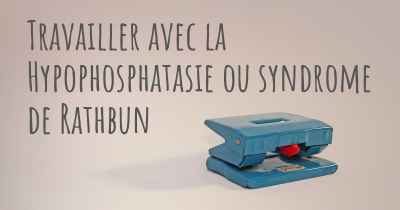 Travailler avec la Hypophosphatasie ou syndrome de Rathbun